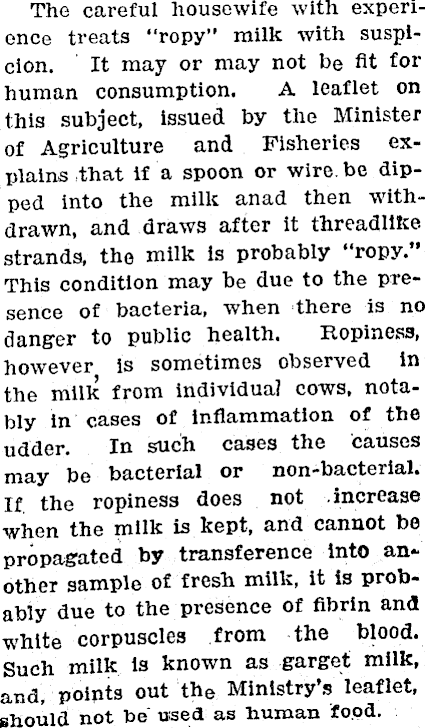 The careful housewife with experience treats "ropy" milk with suspicion. It may or may not be fit for human consumption. A leaflet on this subject, issued by the Minister of Agriculture and Fisheries explains that if a spoon or wire be dipped into the milk anad then withdrawn, and draws after it threadlike strands, the milk is probably "ropy." This condition may be due to the presence of bacteria, when there is no danger to public health. Ropiness, however, is sometimes observed in the milk from individual cows, notably in cases of inflammation of the udder. In such cases the causes may be bacterial or non-bacterial. If the ropiness does not increase when the milk is kept, and cannot be propagated by transference into another sample of fresh milk, it is probably due to the presence of fibrin and white corpuscles from the blood. Such milk is known as garget milk, and, points out the Ministry's leaflet, should not be used as human food.